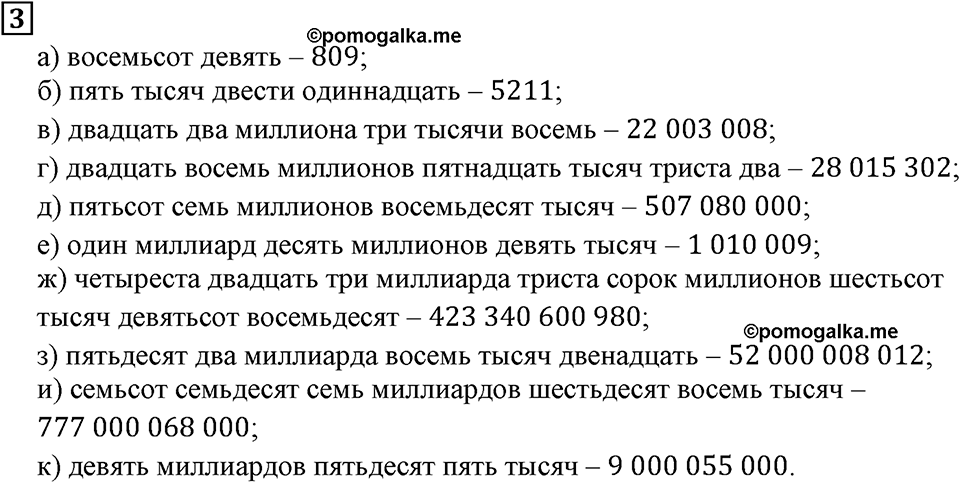 3

©pomogalka.me

а) восемьсот девять – 809;

б) пять тысяч двести одиннадцать – 5211;

в) двадцать два миллиона три тысячи восемь – 22 003 008;

г) двадцать восемь миллионов пятнадцать тысяч триста два – 28 015 302;

д) пятьсот семь миллионов восемьдесят тысяч – 507 080 000;

е) один миллиард десять миллионов девять тысяч – 1 010 009;

ж) четыреста двадцать три миллиарда триста сорок миллионов шестьсот тысяч девятьсот восемьдесят – 423 340 600 980;

©pomogalka.me

з) пятьдесят два миллиарда восемь тысяч двенадцать – 52 000 008 012;

и) семьсот семьдесят семь миллиардов шестьдесят восемь тысяч – 777 000 068 000;

к) девять миллиардов пятьдесят пять тысяч – 9 000 055 000.